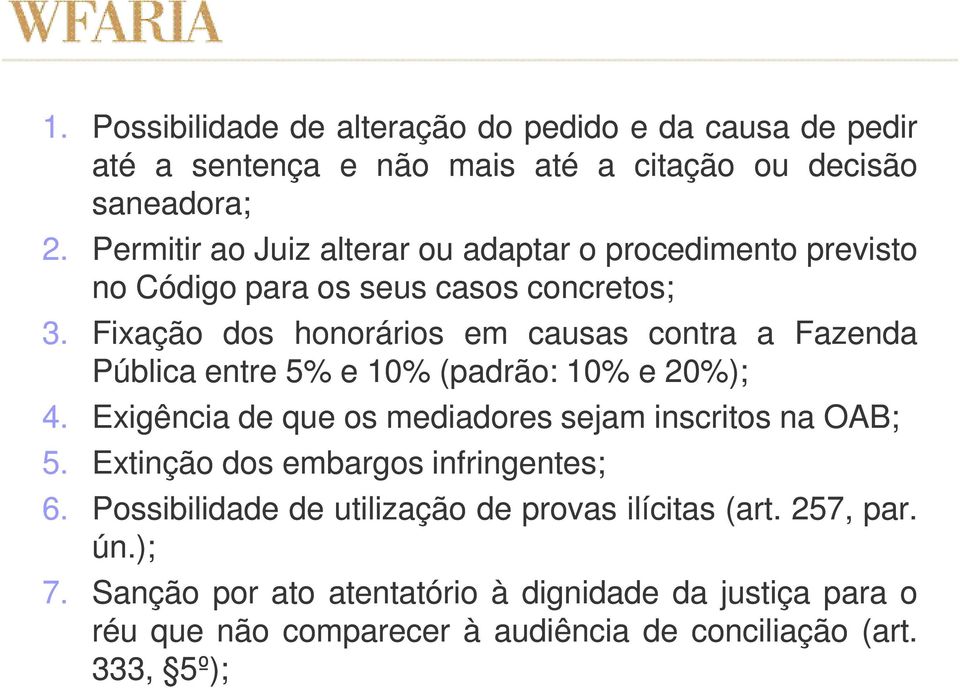 WFARIA

1. Possibilidade de alteração do pedido e da causa de pedir até a sentença e não mais até a citação ou decisão saneadora;
2. Permitir ao Juiz alterar ou adaptar o procedimento previsto no Código para os seus casos concretos;
3. Fixação dos honorários em causas contra a Fazenda Pública entre 5% e 10% (padrão: 10% e 20%);
4. Exigência de que os mediadores sejam inscritos na OAB;
5. Extinção dos embargos infringentes;
6. Possibilidade de utilização de provas ilícitas (art. 257, par. ún.);
7. Sanção por ato atentatório à dignidade da justiça para o réu que não comparecer à audiência de conciliação (art. 333, §5º);